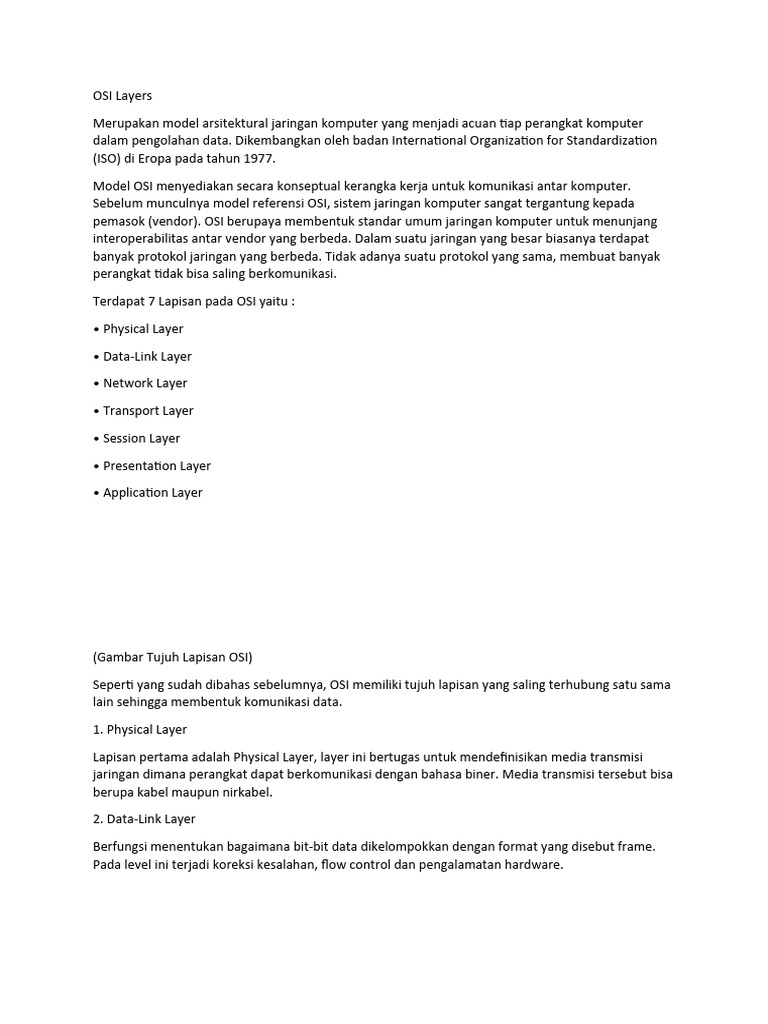 OSI Layers

Merupakan model arsitektural jaringan komputer yang menjadi acuan tiap perangkat komputer dalam pengolahan data. Dikembangkan oleh badan International Organization for Standardization (ISO) di Eropa pada tahun 1977.

Model OSI menyediakan secara konseptual kerangka kerja untuk komunikasi antar komputer. Sebelum munculnya model referensi OSI, sistem jaringan komputer sangat tergantung kepada pemasok (vendor). OSI berupaya membentuk standar umum jaringan komputer untuk menunjang interoperabilitas antar vendor yang berbeda. Dalam suatu jaringan yang besar biasanya terdapat banyak protokol jaringan yang berbeda. Tidak adanya suatu protokol yang sama, membuat banyak perangkat tidak bisa saling berkomunikasi.

Terdapat 7 Lapisan pada OSI yaitu :

• Physical Layer

• Data-Link Layer

• Network Layer

• Transport Layer

• Session Layer

• Presentation Layer

• Application Layer

(Gambar Tujuh Lapisan OSI)

Seperti yang sudah dibahas sebelumnya, OSI memiliki tujuh lapisan yang saling terhubung satu sama lain sehingga membentuk komunikasi data.

1. Physical Layer

Lapisan pertama adalah Physical Layer, layer ini bertugas untuk mendefinisikan media transmisi jaringan dimana perangkat dapat berkomunikasi dengan bahasa biner. Media transmisi tersebut bisa berupa kabel maupun nirkabel.

2. Data-Link Layer

Berfungsi menentukan bagaimana bit-bit data dikelompokkan dengan format yang disebut frame. Pada level ini terjadi koreksi kesalahan, flow control dan pengalamatan hardware.